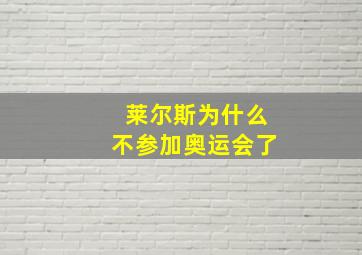 莱尔斯为什么
不参加奥运会了